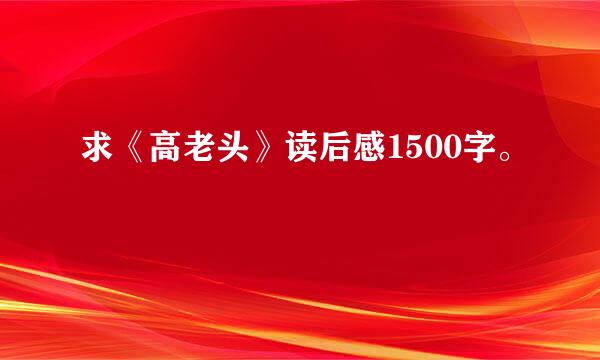 求《高老头》读后感1500字。